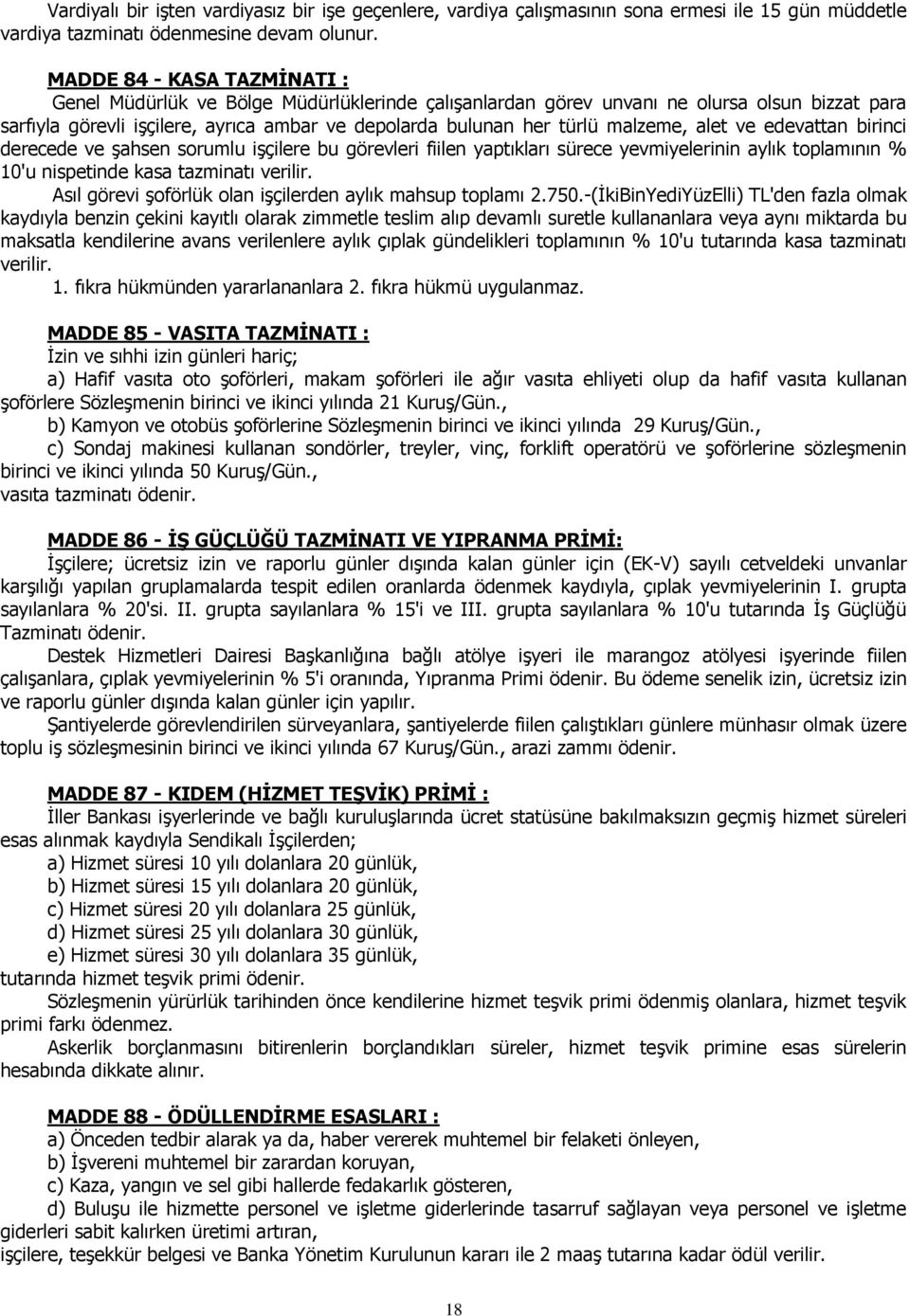 Vardiyalı bir işten vardiyasız bir işe geçenlere, vardiya çalışmasının sona ermesi ile 15 gün müddetle vardiya tazminatı ödenmesine devam olunur.

MADDE 84 - KASA TAZMİNATI :
Genel Müdürlük ve Bölge Müdürlüklerinde çalışanlardan görev unvanı ne olursa olsun bizzat para sarfıyla görevli işçilere, ayrıca ambar ve depolarda bulunan her türlü malzeme, alet ve edevattan birinci derecede ve şahsen sorumlu işçilere bu görevleri fiilen yaptıkları sürece yevmiyelerinin aylık toplamının % 10'u nispetinde kasa tazminatı verilir.
Asıl görevi şoförlük olan işçilerden aylık mahsup toplamı 2.750.-(İkiBinYediYüzElli) TL'den fazla olmak kaydıyla benzin çekini kayıtlı olarak zimmetle teslim alıp devamlı suretle kullananlara veya aynı miktarda bu maksatla kendilerine avans verilenlere aylık çıplak gündelikleri toplamının % 10'u tutarında kasa tazminatı verilir.
1. fıkra hükmünden yararlananlara 2. fıkra hükmü uygulanmaz.

MADDE 85 - VASITA TAZMİNATI :
İzin ve sıhhi izin günleri hariç;
a) Hafif vasıta oto şoförleri, makam şoförleri ile ağır vasıta ehliyeti olup da hafif vasıta kullanan şoförlere Sözleşmenin birinci ve ikinci yılında 21 Kuruş/Gün.,
b) Kamyon ve otobüs şoförlerine Sözleşmenin birinci ve ikinci yılında 29 Kuruş/Gün.,
c) Sondaj makinesi kullanan sondörler, treyler, vinç, forklift operatörü ve şoförlerine sözleşmenin birinci ve ikinci yılında 50 Kuruş/Gün.,
vasıta tazminatı ödenir.

MADDE 86 - İŞ GÜÇLÜĞÜ TAZMİNATI VE YIPRANMA PRİMİ:
İşçilere; ücretsiz izin ve raporlu günler dışında kalan günler için (EK-V) sayılı cetveldeki unvanlar karşılığı yapılan gruplamalarda tespit edilen oranlarda ödenmek kaydıyla, çıplak yevmiyelerinin I. grupta sayılanlara % 20'si. II. grupta sayılanlara % 15'i ve III. grupta sayılanlara % 10'u tutarında İş Güçlüğü Tazminatı ödenir.
Destek Hizmetleri Dairesi Başkanlığına bağlı atölye işyeri ile marangoz atölyesi işyerinde fiilen çalışanlara, çıplak yevmiyelerinin % 5'i oranında, Yıpranma Primi ödenir. Bu ödeme senelik izin, ücretsiz izin ve raporlu günler dışında kalan günler için yapılır.
Şantiyelerde görevlendirilen sürveyanlara, şantiyelerde fiilen çalıştıkları günlere münhasır olmak üzere toplu iş sözleşmesinin birinci ve ikinci yılında 67 Kuruş/Gün., arazi zammı ödenir.

MADDE 87 - KIDEM (HİZMET TEŞVİK) PRİMİ :
İller Bankası işyerlerinde ve bağlı kuruluşlarında ücret statüsüne bakılmaksızın geçmiş hizmet süreleri esas alınmak kaydıyla Sendikalı İşçilerden;
a) Hizmet süresi 10 yılı dolanlara 20 günlük,
b) Hizmet süresi 15 yılı dolanlara 20 günlük,
c) Hizmet süresi 20 yılı dolanlara 25 günlük,
d) Hizmet süresi 25 yılı dolanlara 30 günlük,
e) Hizmet süresi 30 yılı dolanlara 35 günlük,
tutarında hizmet teşvik primi ödenir.
Sözleşmenin yürürlük tarihinden önce kendilerine hizmet teşvik primi ödenmiş olanlara, hizmet teşvik primi farkı ödenmez.
Askerlik borçlanmasını bitirenlerin borçlandıkları süreler, hizmet teşvik primine esas sürelerin hesabında dikkate alınır.

MADDE 88 - ÖDÜLLENDİRME ESASLARI :
a) Önceden tedbir alarak ya da, haber vererek muhtemel bir felaketi önleyen,
b) İşvereni muhtemel bir zarardan koruyan,
c) Kaza, yangın ve sel gibi hallerde fedakarlık gösteren,
d) Buluşu ile hizmette personel ve işletme giderlerinde tasarruf sağlayan veya personel ve işletme giderleri sabit kalırken üretimi artıran,
işçilere, teşekkür belgesi ve Banka Yönetim Kurulunun kararı ile 2 maaş tutarına kadar ödül verilir.

18